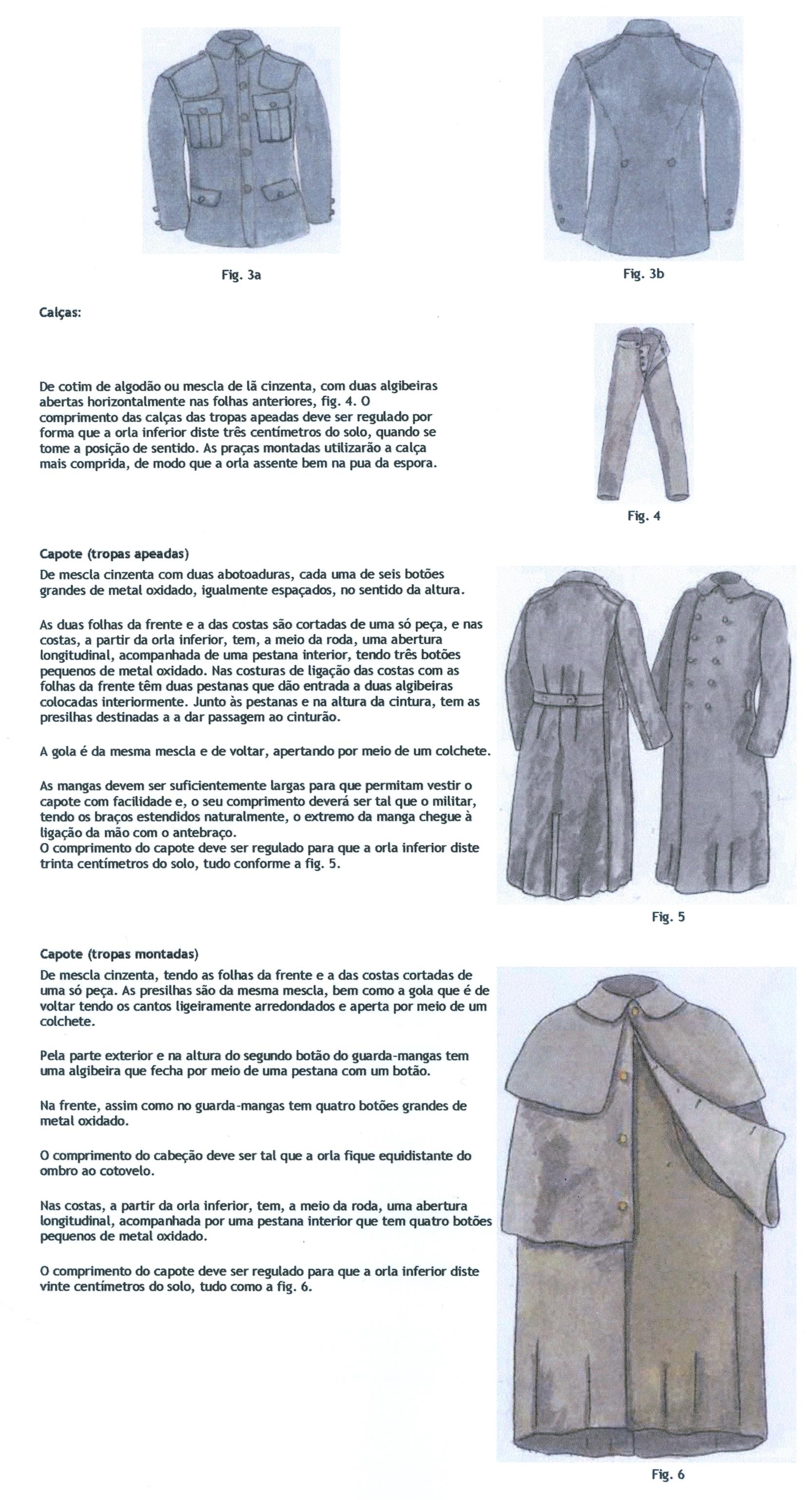 Fig. 3a

Fig. 3b

Calças:

De cotim de algodão ou mescla de lã cinzenta, com duas algibeiras abertas horizontalmente nas folhas anteriores, fig. 4. O comprimento das calças das tropas apeadas deve ser regulado por forma que a orla inferior diste três centímetros do solo, quando se tome a posição de sentido. As praças montadas utilizarão a calça mais comprida, de modo que a orla assente bem na pua da espora.

Fig. 4

Capote (tropas apeadas)
De mescla cinzenta com duas abotoaduras, cada uma de seis botões grandes de metal oxidado, igualmente espaçados, no sentido da altura.

As duas folhas da frente e a das costas são cortadas de uma só peça, e nas costas, a partir da orla inferior, tem, a meio da roda, uma abertura longitudinal, acompanhada de uma pestana interior, tendo três botões pequenos de metal oxidado. Nas costuras de ligação das costas com as folhas da frente têm duas pestanas que dão entrada a duas algibeiras colocadas interiormente. Junto às pestanas e na altura da cintura, tem as presilhas destinadas a a dar passagem ao cinturão.

A gola é da mesma mescla e de voltar, apertando por meio de um colchete.

As mangas devem ser suficientemente largas para que permitam vestir o capote com facilidade e, o seu comprimento deverá ser tal que o militar, tendo os braços estendidos naturalmente, o extremo da manga chegue à ligação da mão com o antebraço.
O comprimento do capote deve ser regulado para que a orla inferior diste trinta centímetros do solo, tudo conforme a fig. 5.

Fig. 5

Capote (tropas montadas)
De mescla cinzenta, tendo as folhas da frente e a das costas cortadas de uma só peça. As presilhas são da mesma mescla, bem como a gola que é de voltar tendo os cantos ligeiramente arredondados e aperta por meio de um colchete.

Pela parte exterior e na altura do segundo botão do guarda-mangas tem uma algibeira que fecha por meio de uma pestana com um botão.

Na frente, assim como no guarda-mangas tem quatro botões grandes de metal oxidado.

O comprimento do cabeção deve ser tal que a orla fique equidistante do ombro ao cotovelo.

Nas costas, a partir da orla inferior, tem, a meio da roda, uma abertura longitudinal, acompanhada por uma pestana interior que tem quatro botões pequenos de metal oxidado.

O comprimento do capote deve ser regulado para que a orla inferior diste vinte centímetros do solo, tudo como a fig. 6.

Fig. 6